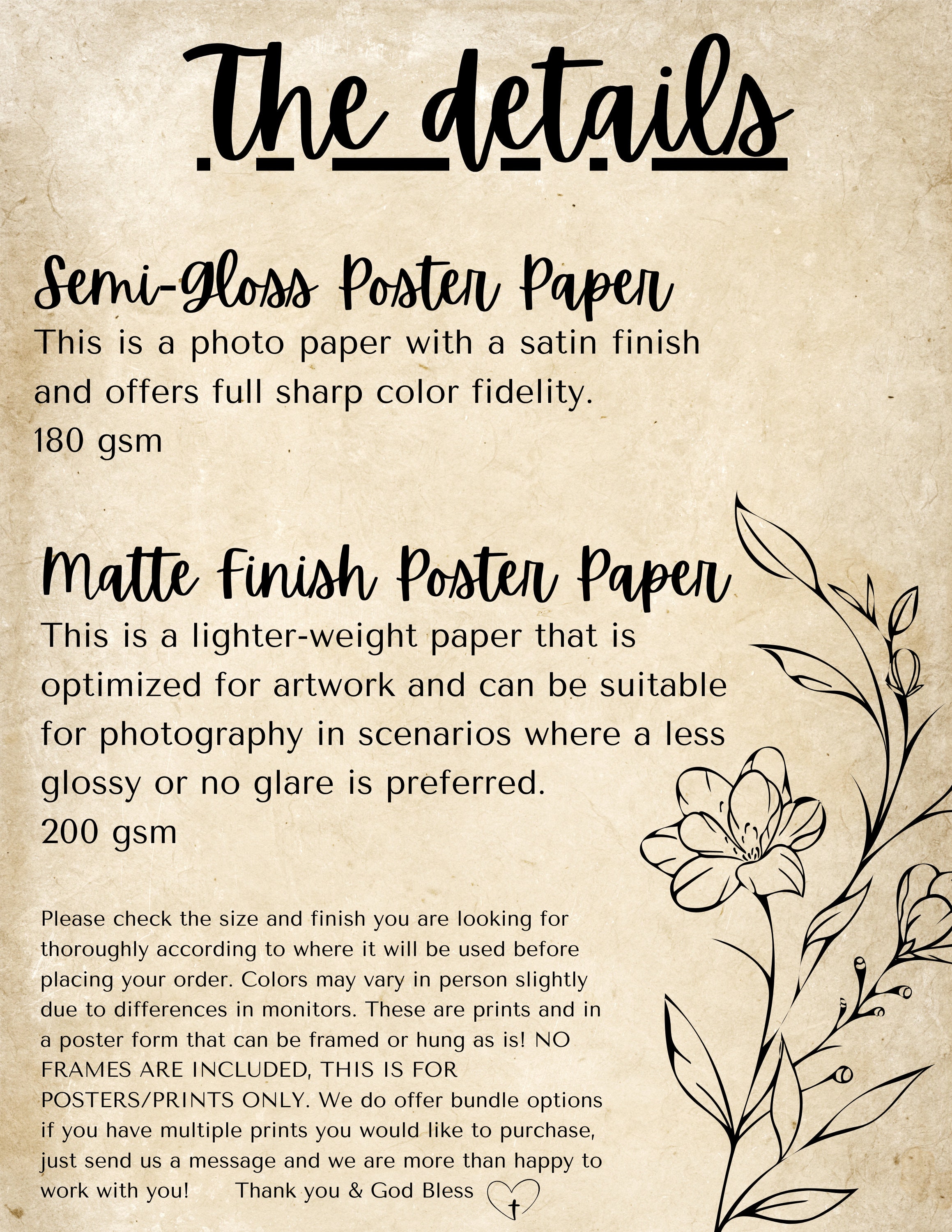 The details

Semi-Gloss Poster Paper
This is a photo paper with a satin finish and offers full sharp color fidelity.
180 gsm

Matte Finish Poster Paper
This is a lighter-weight paper that is optimized for artwork and can be suitable for photography in scenarios where a less glossy or no glare is preferred.
200 gsm

Please check the size and finish you are looking for thoroughly according to where it will be used before placing your order. Colors may vary in person slightly due to differences in monitors. These are prints and in a poster form that can be framed or hung as is! NO FRAMES ARE INCLUDED, THIS IS FOR POSTERS/PRINTS ONLY. We do offer bundle options if you have multiple prints you would like to purchase, just send us a message and we are more than happy to work with you! Thank you & God Bless